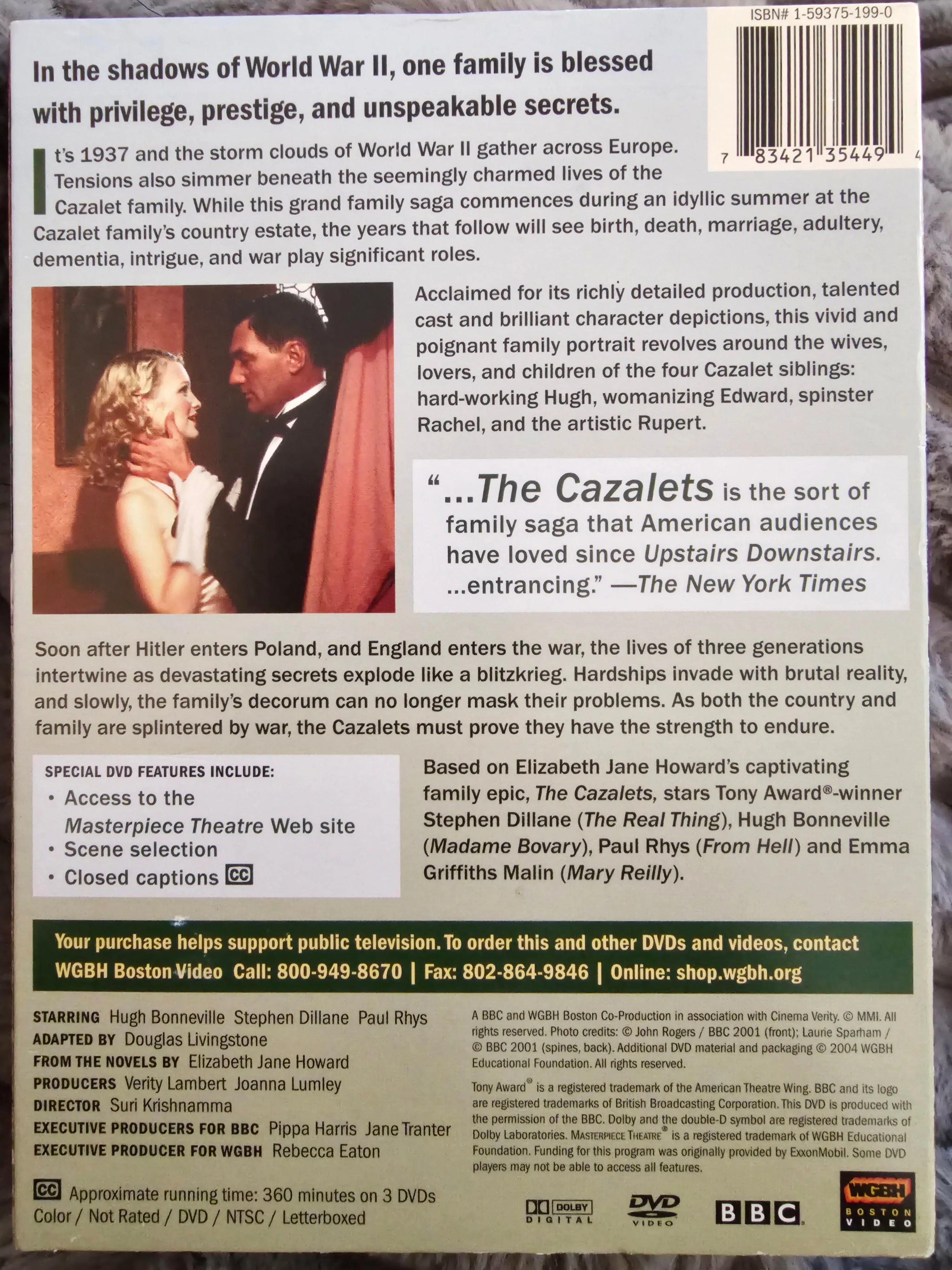 ISBN# 1-59375-199-0

7 83421 35449 4

In the shadows of World War II, one family is blessed with privilege, prestige, and unspeakable secrets.

It's 1937 and the storm clouds of World War II gather across Europe. Tensions also simmer beneath the seemingly charmed lives of the Cazalet family. While this grand family saga commences during an idyllic summer at the Cazalet family's country estate, the years that follow will see birth, death, marriage, adultery, dementia, intrigue, and war play significant roles.

Acclaimed for its richly detailed production, talented cast and brilliant character depictions, this vivid and poignant family portrait revolves around the wives, lovers, and children of the four Cazalet siblings: hard-working Hugh, womanizing Edward, spinster Rachel, and the artistic Rupert.

"...The Cazalets is the sort of family saga that American audiences have loved since Upstairs Downstairs. ...entrancing." —The New York Times

Soon after Hitler enters Poland, and England enters the war, the lives of three generations intertwine as devastating secrets explode like a blitzkrieg. Hardships invade with brutal reality, and slowly, the family's decorum can no longer mask their problems. As both the country and family are splintered by war, the Cazalets must prove they have the strength to endure.

SPECIAL DVD FEATURES INCLUDE:
• Access to the Masterpiece Theatre Web site
• Scene selection
• Closed captions CC

Based on Elizabeth Jane Howard's captivating family epic, The Cazalets, stars Tony Award®-winner Stephen Dillane (The Real Thing), Hugh Bonneville (Madame Bovary), Paul Rhys (From Hell) and Emma Griffiths Malin (Mary Reilly).

Your purchase helps support public television. To order this and other DVDs and videos, contact WGBH Boston Video Call: 800-949-8670 | Fax: 802-864-9846 | Online: shop.wgbh.org

STARRING Hugh Bonneville Stephen Dillane Paul Rhys
ADAPTED BY Douglas Livingstone
FROM THE NOVELS BY Elizabeth Jane Howard
PRODUCERS Verity Lambert Joanna Lumley
DIRECTOR Suri Krishnamma
EXECUTIVE PRODUCERS FOR BBC Pippa Harris Jane Tranter
EXECUTIVE PRODUCER FOR WGBH Rebecca Eaton

CC Approximate running time: 360 minutes on 3 DVDs
Color / Not Rated / DVD / NTSC / Letterboxed

A BBC and WGBH Boston Co-Production in association with Cinema Verity. © MMI. All rights reserved. Photo credits: © John Rogers / BBC 2001 (front); Laurie Sparham / © BBC 2001 (spines, back). Additional DVD material and packaging © 2004 WGBH Educational Foundation. All rights reserved.

Tony Award® is a registered trademark of the American Theatre Wing. BBC and its logo are registered trademarks of British Broadcasting Corporation. This DVD is produced with the permission of the BBC. Dolby and the double-D symbol are registered trademarks of Dolby Laboratories. MASTERPIECE THEATRE® is a registered trademark of WGBH Educational Foundation. Funding for this program was originally provided by ExxonMobil. Some DVD players may not be able to access all features.

DOLBY DIGITAL DVD VIDEO BBC WGBH BOSTON VIDEO